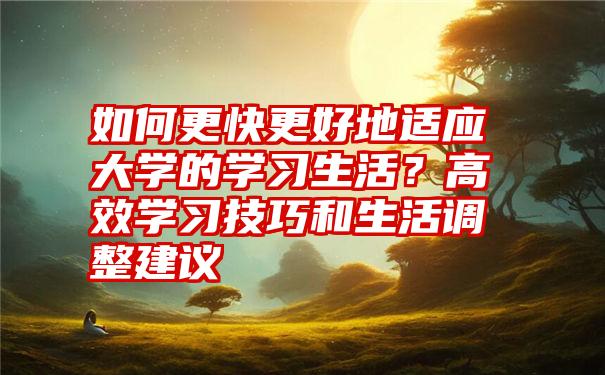 如何更快更好地适应大学的学习生活？高效学习技巧和生活调整建议